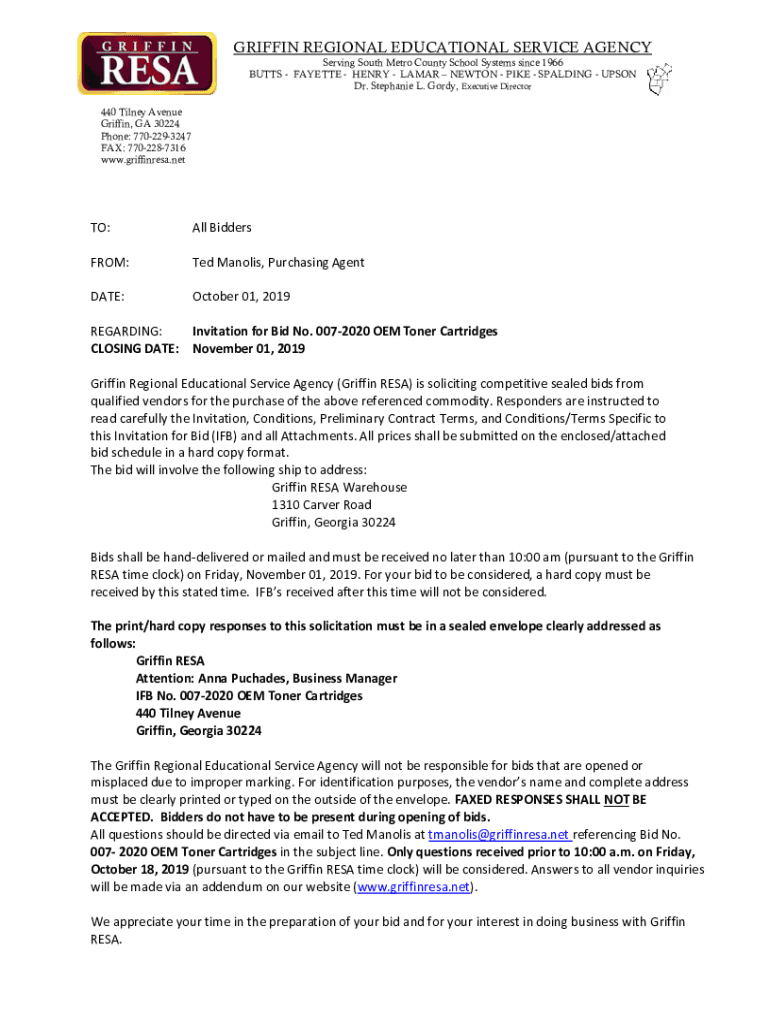 GRIFFIN
RESA

GRIFFIN REGIONAL EDUCATIONAL SERVICE AGENCY
Serving South Metro County School Systems since 1966
BUTTS - FAYETTE - HENRY - LAMAR – NEWTON - PIKE - SPALDING - UPSON
Dr. Stephanie L. Gordy, Executive Director

440 Tilney Avenue
Griffin, GA 30224
Phone: 770-229-3247
FAX: 770-228-7316
www.griffinresa.net

TO: All Bidders

FROM: Ted Manolis, Purchasing Agent

DATE: October 01, 2019

REGARDING: Invitation for Bid No. 007-2020 OEM Toner Cartridges
CLOSING DATE: November 01, 2019

Griffin Regional Educational Service Agency (Griffin RESA) is soliciting competitive sealed bids from qualified vendors for the purchase of the above referenced commodity. Responders are instructed to read carefully the Invitation, Conditions, Preliminary Contract Terms, and Conditions/Terms Specific to this Invitation for Bid (IFB) and all Attachments. All prices shall be submitted on the enclosed/attached bid schedule in a hard copy format.
The bid will involve the following ship to address:
Griffin RESA Warehouse
1310 Carver Road
Griffin, Georgia 30224

Bids shall be hand-delivered or mailed and must be received no later than 10:00 am (pursuant to the Griffin RESA time clock) on Friday, November 01, 2019. For your bid to be considered, a hard copy must be received by this stated time. IFB's received after this time will not be considered.

The print/hard copy responses to this solicitation must be in a sealed envelope clearly addressed as follows:
Griffin RESA
Attention: Anna Puchades, Business Manager
IFB No. 007-2020 OEM Toner Cartridges
440 Tilney Avenue
Griffin, Georgia 30224

The Griffin Regional Educational Service Agency will not be responsible for bids that are opened or misplaced due to improper marking. For identification purposes, the vendor's name and complete address must be clearly printed or typed on the outside of the envelope. FAXED RESPONSES SHALL NOT BE ACCEPTED. Bidders do not have to be present during opening of bids.
All questions should be directed via email to Ted Manolis at tmanolis@griffinresa.net referencing Bid No. 007- 2020 OEM Toner Cartridges in the subject line. Only questions received prior to 10:00 a.m. on Friday, October 18, 2019 (pursuant to the Griffin RESA time clock) will be considered. Answers to all vendor inquiries will be made via an addendum on our website (www.griffinresa.net).

We appreciate your time in the preparation of your bid and for your interest in doing business with Griffin RESA.